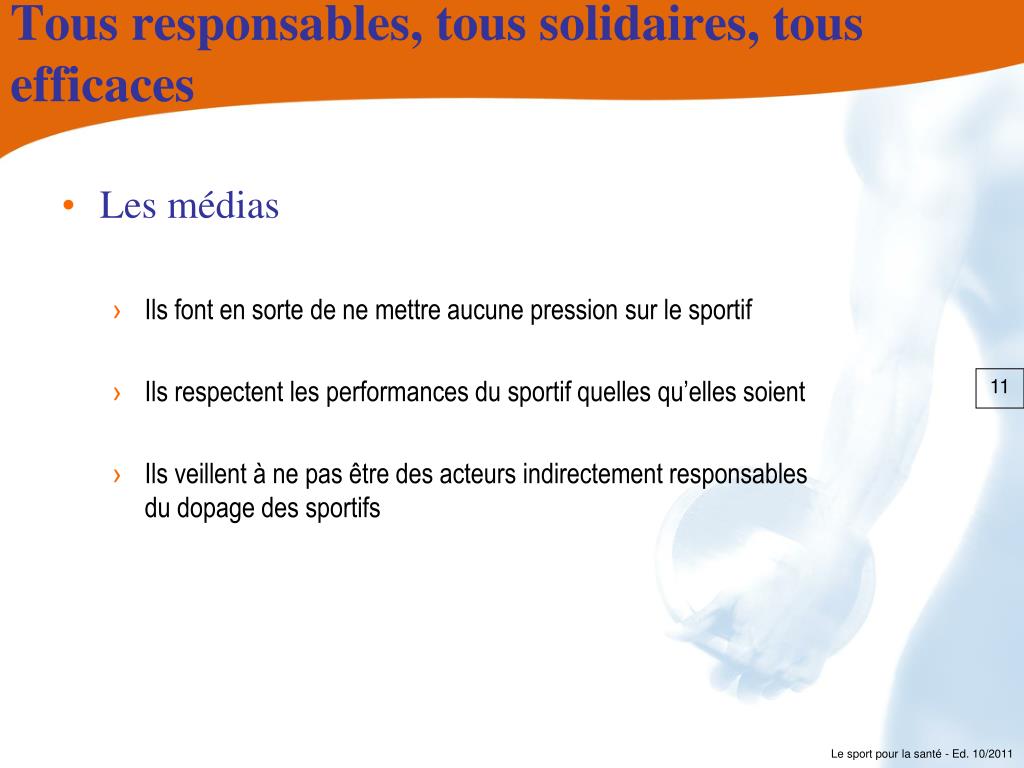 Tous responsables, tous solidaires, tous efficaces

• Les médias

› Ils font en sorte de ne mettre aucune pression sur le sportif

› Ils respectent les performances du sportif quelles qu’elles soient

› Ils veillent à ne pas être des acteurs indirectement responsables du dopage des sportifs

11

Le sport pour la santé - Ed. 10/2011